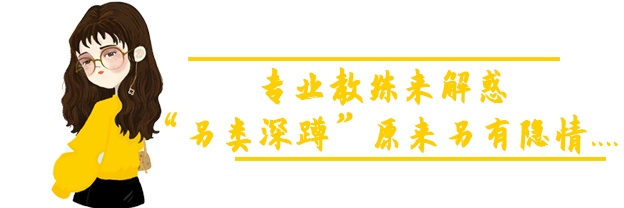 专业教练来解惑
“另类深蹲”原来另有隐情....